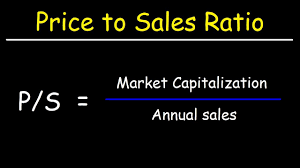 Price to Sales Ratio

$P/S = \frac{\text{Market Capitalization}}{\text{Annual sales}}$